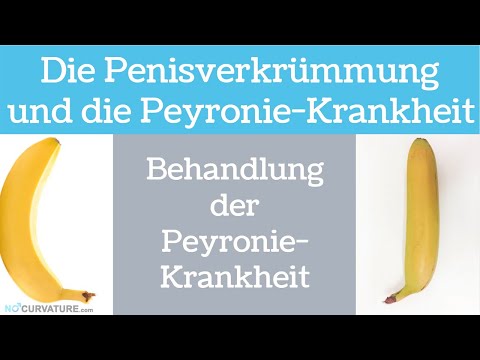 Die Penisverkrümmung und die Peyronie-Krankheit

Behandlung der Peyronie-Krankheit

NOCURVATURE.com